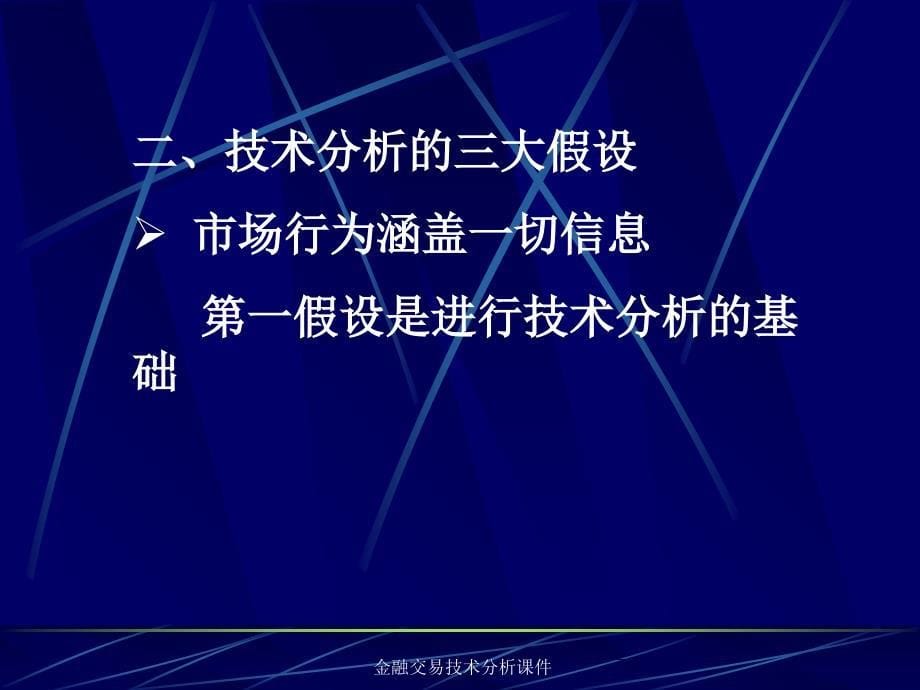 二、技术分析的三大假设

➢ 市场行为涵盖一切信息

第一假设是进行技术分析的基础

金融交易技术分析课件